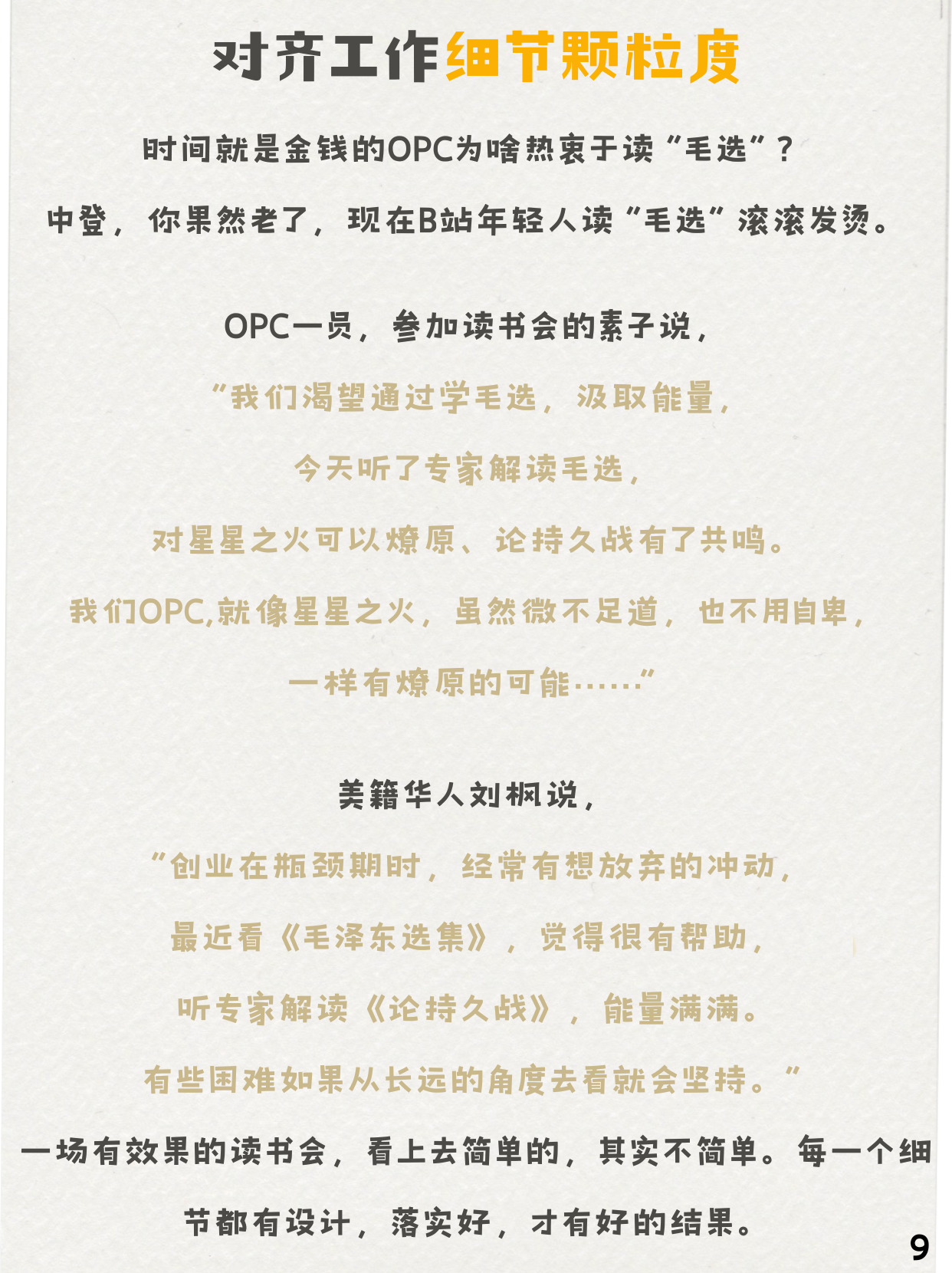 对齐工作细节颗粒度

时间就是金钱的OPC为啥热衷于读“毛选”？

中登，你果然老了，现在B站年轻人读“毛选”滚滚发烫。

OPC一员，参加读书会的素子说，

“我们渴望通过学毛选，汲取能量，

今天听了专家解读毛选，

对星星之火可以燎原、论持久战有了共鸣。

我们OPC,就像星星之火，虽然微不足道，也不用自卑，

一样有燎原的可能……”

美籍华人刘枫说，

“创业在瓶颈期时，经常有想放弃的冲动，

最近看《毛泽东选集》，觉得很有帮助，

听专家解读《论持久战》，能量满满。

有些困难如果从长远的角度去看就会坚持。”

一场有效果的读书会，看上去简单的，其实不简单。每一个细节都有设计，落实好，才有好的结果。

9